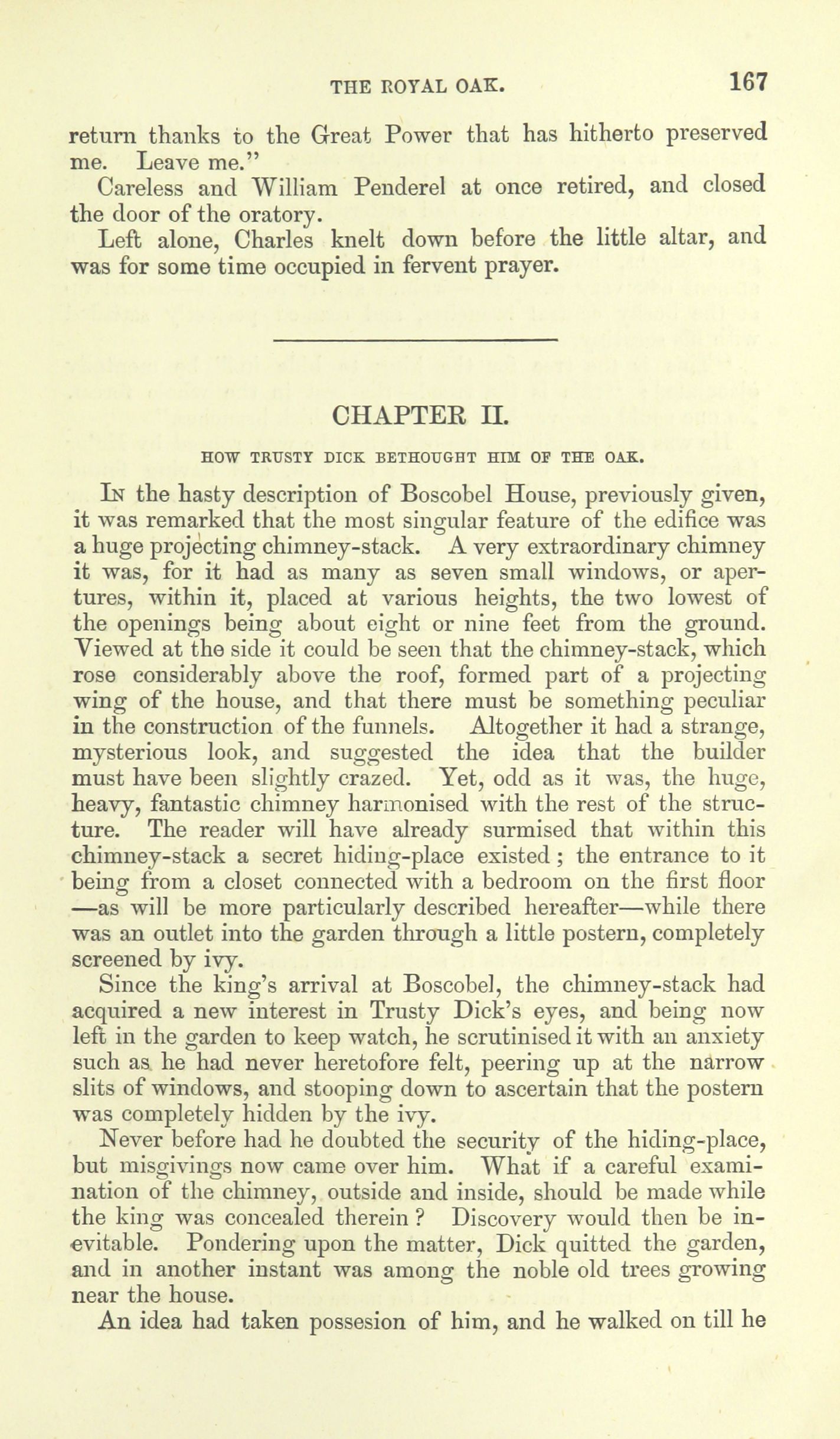 THE ROYAL OAK. 167

return thanks to the Great Power that has hitherto preserved me. Leave me."

Careless and William Penderel at once retired, and closed the door of the oratory.

Left alone, Charles knelt down before the little altar, and was for some time occupied in fervent prayer.

CHAPTER II.

HOW TRUSTY DICK BETHOUGHT HIM OF THE OAK.

In the hasty description of Boscobel House, previously given, it was remarked that the most singular feature of the edifice was a huge projecting chimney-stack. A very extraordinary chimney it was, for it had as many as seven small windows, or apertures, within it, placed at various heights, the two lowest of the openings being about eight or nine feet from the ground. Viewed at the side it could be seen that the chimney-stack, which rose considerably above the roof, formed part of a projecting wing of the house, and that there must be something peculiar in the construction of the funnels. Altogether it had a strange, mysterious look, and suggested the idea that the builder must have been slightly crazed. Yet, odd as it was, the huge, heavy, fantastic chimney harmonised with the rest of the structure. The reader will have already surmised that within this chimney-stack a secret hiding-place existed; the entrance to it being from a closet connected with a bedroom on the first floor —as will be more particularly described hereafter—while there was an outlet into the garden through a little postern, completely screened by ivy.

Since the king's arrival at Boscobel, the chimney-stack had acquired a new interest in Trusty Dick's eyes, and being now left in the garden to keep watch, he scrutinised it with an anxiety such as he had never heretofore felt, peering up at the narrow slits of windows, and stooping down to ascertain that the postern was completely hidden by the ivy.

Never before had he doubted the security of the hiding-place, but misgivings now came over him. What if a careful examination of the chimney, outside and inside, should be made while the king was concealed therein? Discovery would then be inevitable. Pondering upon the matter, Dick quitted the garden, and in another instant was among the noble old trees growing near the house.

An idea had taken possesion of him, and he walked on till he